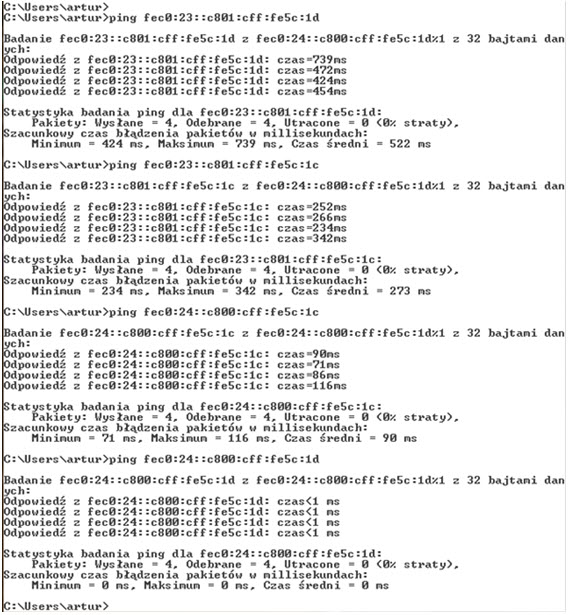 C:\Users\artur>
C:\Users\artur>ping fec0:23::c801:cff:fe5c:1d

Badanie fec0:23::c801:cff:fe5c:1d z fec0:24::c800:cff:fe5c:1d%1 z 32 bajtami danych:
Odpowiedź z fec0:23::c801:cff:fe5c:1d: czas=739ms
Odpowiedź z fec0:23::c801:cff:fe5c:1d: czas=472ms
Odpowiedź z fec0:23::c801:cff:fe5c:1d: czas=424ms
Odpowiedź z fec0:23::c801:cff:fe5c:1d: czas=454ms

Statystyka badania ping dla fec0:23::c801:cff:fe5c:1d:
    Pakiety: Wysłane = 4, Odebrane = 4, Utracone = 0 (0% straty),
Szacunkowy czas błądzenia pakietów w millisekundach:
    Minimum = 424 ms, Maksimum = 739 ms, Czas średni = 522 ms

C:\Users\artur>ping fec0:23::c801:cff:fe5c:1c

Badanie fec0:23::c801:cff:fe5c:1c z fec0:24::c800:cff:fe5c:1d%1 z 32 bajtami danych:
Odpowiedź z fec0:23::c801:cff:fe5c:1c: czas=252ms
Odpowiedź z fec0:23::c801:cff:fe5c:1c: czas=266ms
Odpowiedź z fec0:23::c801:cff:fe5c:1c: czas=234ms
Odpowiedź z fec0:23::c801:cff:fe5c:1c: czas=342ms

Statystyka badania ping dla fec0:23::c801:cff:fe5c:1c:
    Pakiety: Wysłane = 4, Odebrane = 4, Utracone = 0 (0% straty),
Szacunkowy czas błądzenia pakietów w millisekundach:
    Minimum = 234 ms, Maksimum = 342 ms, Czas średni = 273 ms

C:\Users\artur>ping fec0:24::c800:cff:fe5c:1c

Badanie fec0:24::c800:cff:fe5c:1c z fec0:24::c800:cff:fe5c:1d%1 z 32 bajtami danych:
Odpowiedź z fec0:24::c800:cff:fe5c:1c: czas=90ms
Odpowiedź z fec0:24::c800:cff:fe5c:1c: czas=71ms
Odpowiedź z fec0:24::c800:cff:fe5c:1c: czas=86ms
Odpowiedź z fec0:24::c800:cff:fe5c:1c: czas=116ms

Statystyka badania ping dla fec0:24::c800:cff:fe5c:1c:
    Pakiety: Wysłane = 4, Odebrane = 4, Utracone = 0 (0% straty),
Szacunkowy czas błądzenia pakietów w millisekundach:
    Minimum = 71 ms, Maksimum = 116 ms, Czas średni = 90 ms

C:\Users\artur>ping fec0:24::c800:cff:fe5c:1d

Badanie fec0:24::c800:cff:fe5c:1d z fec0:24::c800:cff:fe5c:1d%1 z 32 bajtami danych:
Odpowiedź z fec0:24::c800:cff:fe5c:1d: czas<1 ms
Odpowiedź z fec0:24::c800:cff:fe5c:1d: czas<1 ms
Odpowiedź z fec0:24::c800:cff:fe5c:1d: czas<1 ms
Odpowiedź z fec0:24::c800:cff:fe5c:1d: czas<1 ms

Statystyka badania ping dla fec0:24::c800:cff:fe5c:1d:
    Pakiety: Wysłane = 4, Odebrane = 4, Utracone = 0 (0% straty),
Szacunkowy czas błądzenia pakietów w millisekundach:
    Minimum = 0 ms, Maksimum = 0 ms, Czas średni = 0 ms

C:\Users\artur>